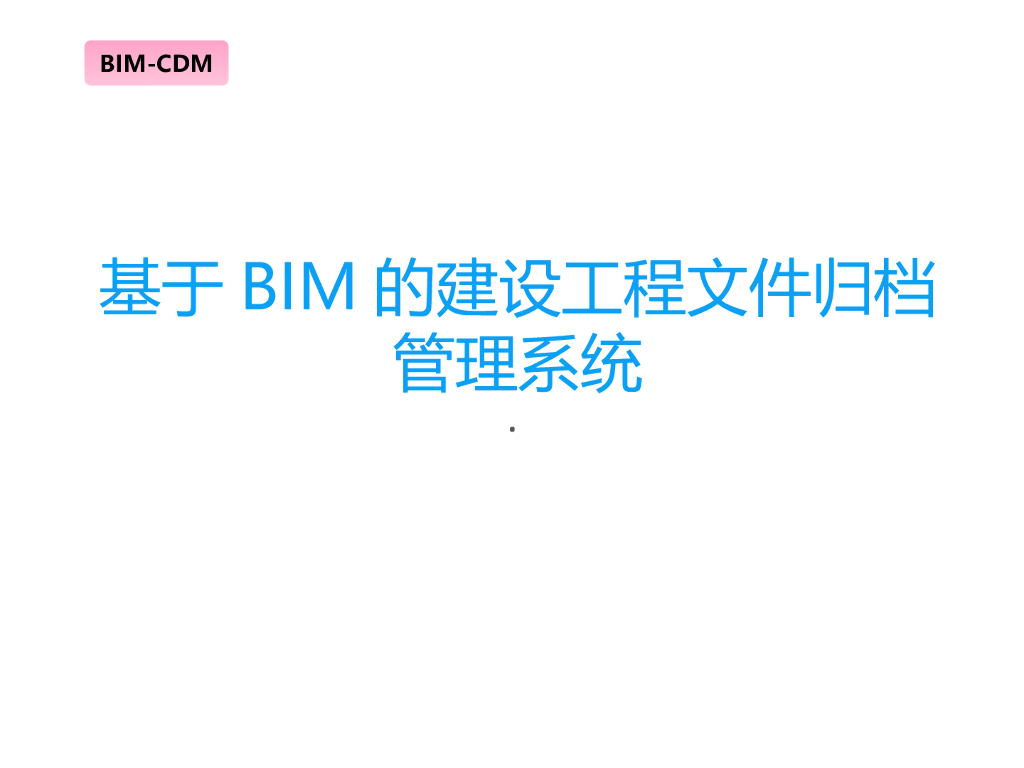 BIM-CDM

基于 BIM 的建设工程文件归档管理系统

.